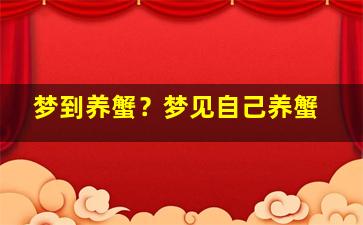 梦到养蟹？梦见自己养蟹